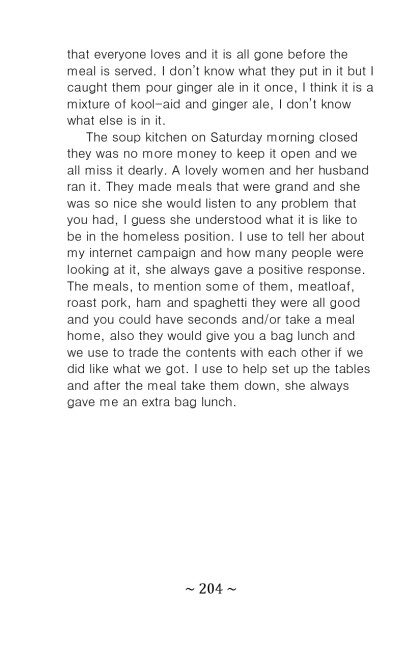 that everyone loves and it is all gone before the meal is served. I don't know what they put in it but I caught them pour ginger ale in it once, I think it is a mixture of kool-aid and ginger ale, I don't know what else is in it.

The soup kitchen on Saturday morning closed they was no more money to keep it open and we all miss it dearly. A lovely women and her husband ran it. They made meals that were grand and she was so nice she would listen to any problem that you had, I guess she understood what it is like to be in the homeless position. I use to tell her about my internet campaign and how many people were looking at it, she always gave a positive response. The meals, to mention some of them, meatloaf, roast pork, ham and spaghetti they were all good and you could have seconds and/or take a meal home, also they would give you a bag lunch and we use to trade the contents with each other if we did like what we got. I use to help set up the tables and after the meal take them down, she always gave me an extra bag lunch.

~ 204 ~